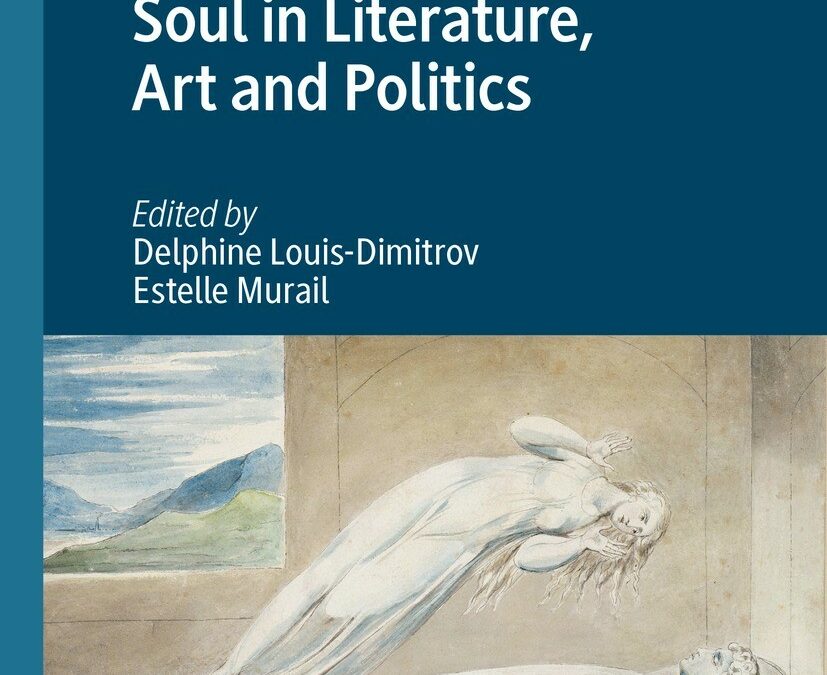 Soul in Literature, Art and Politics

Edited by
Delphine Louis-Dimitrov
Estelle Murail